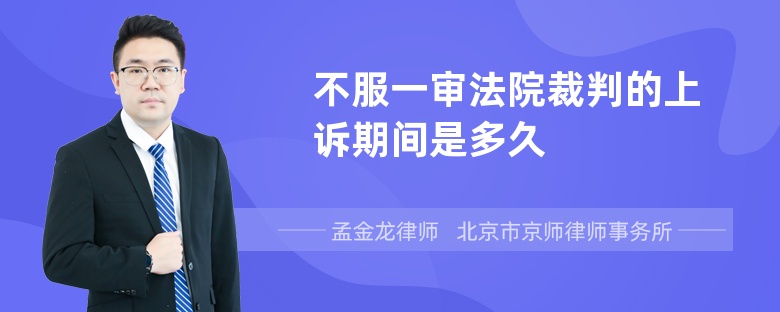 不服一审法院裁判的上诉期间是多久

孟金龙律师　北京市京师律师事务所